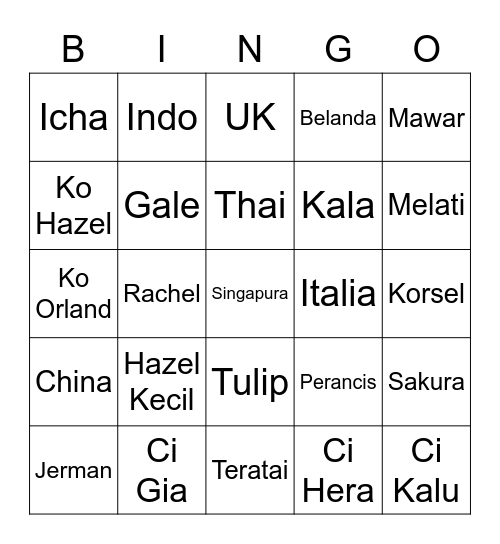 | B | I | N | G | O |
|---|---|---|---|---|
| Icha | Indo | UK | Belanda | Mawar |
| Ko Hazel | Gale | Thai | Kala | Melati |
| Ko Orland | Rachel | Singapura | Italia | Korsel |
| China | Hazel Kecil | Tulip | Perancis | Sakura |
| Jerman | Ci Gia | Teratai | Ci Hera | Ci Kalu |